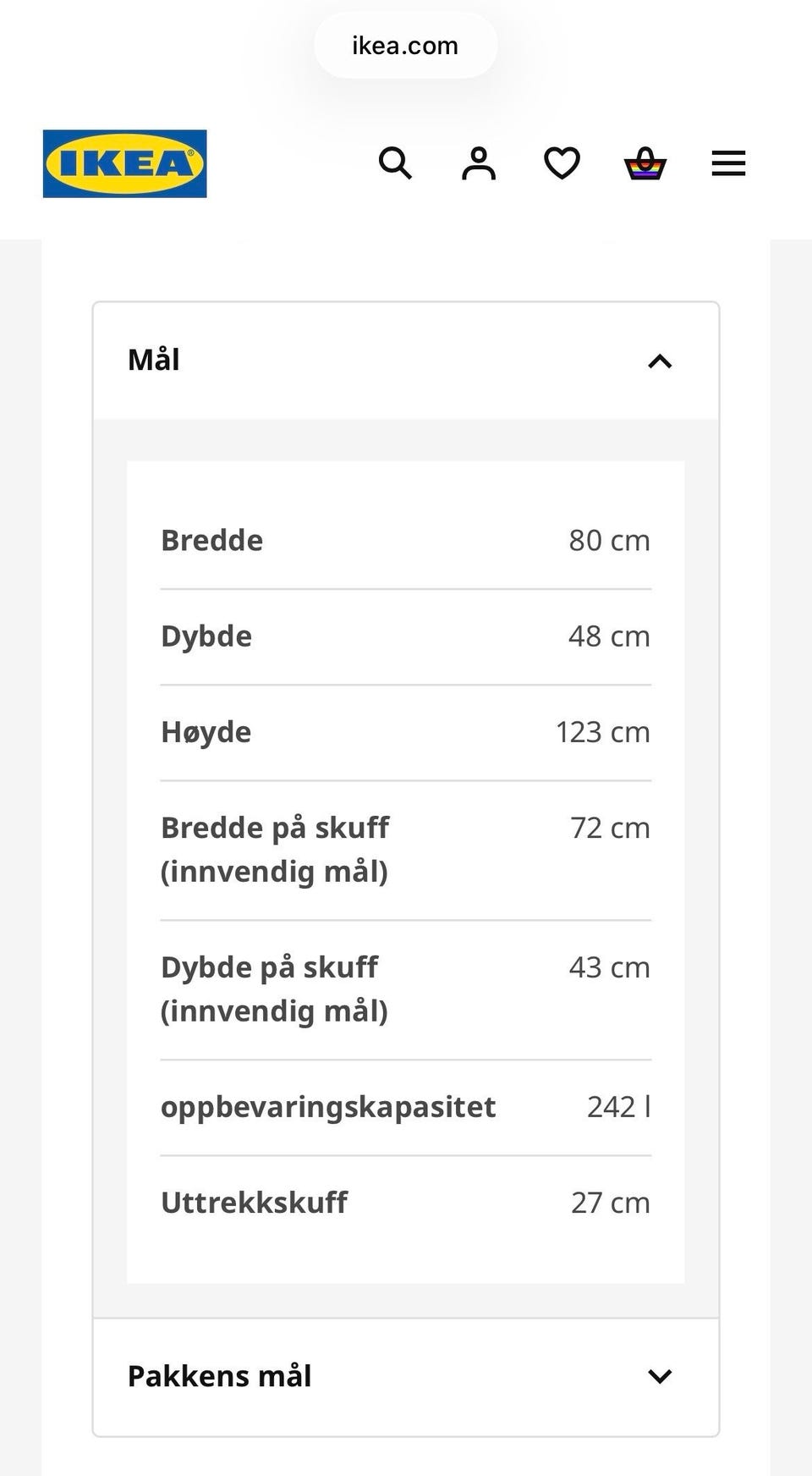 ikea.com

IKEA

Mål

| | |
|---|---|
| Bredde | 80 cm |
| Dybde | 48 cm |
| Høyde | 123 cm |
| Bredde på skuff (innvendig mål) | 72 cm |
| Dybde på skuff (innvendig mål) | 43 cm |
| oppbevaringskapasitet | 242 l |
| Uttrekkskuff | 27 cm |

Pakkens mål